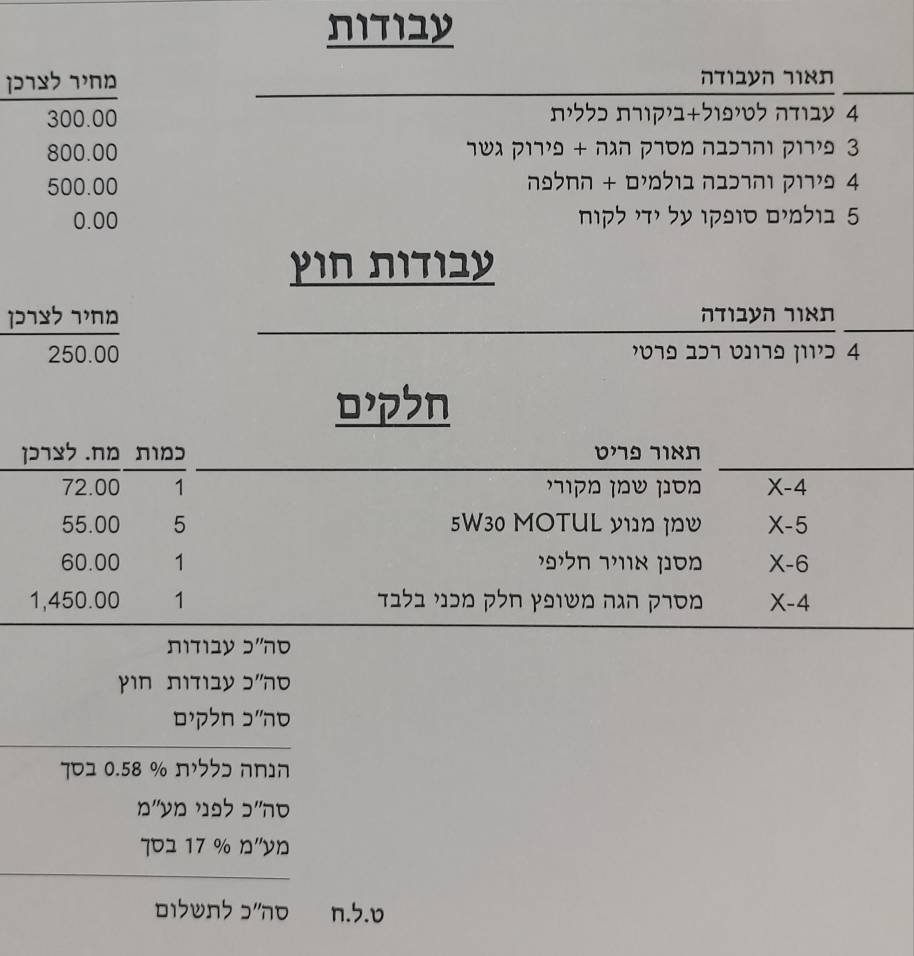 עבודות

| | תאור העבודה | מחיר לצרכן |
|---|---|---|
| 4 | עבודה לטיפול+ביקורת כללית | 300.00 |
| 3 | פירוק והרכבה מסרק הגה + פירוק גשר | 800.00 |
| 4 | פירוק והרכבה בולמים + החלפה | 500.00 |
| 5 | בולמים סופקו על ידי לקוח | 0.00 |

עבודות חוץ

| | תאור העבודה | מחיר לצרכן |
|---|---|---|
| 4 | כיוון פרונט רכב פרטי | 250.00 |

חלקים

| | תאור פריט | כמות | מח. לצרכן |
|---|---|---|---|
| X-4 | מסנן שמן מקורי | 1 | 72.00 |
| X-5 | שמן מנוע 5W30 MOTUL | 5 | 55.00 |
| X-6 | מסנן אוויר חליפי | 1 | 60.00 |
| X-4 | מסרק הגה משופץ חלק מכני בלבד | 1 | 1,450.00 |

סה"כ עבודות
סה"כ עבודות חוץ
סה"כ חלקים

הנחה כללית % 0.58 בסך
סה"כ לפני מע"מ
מע"מ % 17 בסך

ט.ל.ח סה"כ לתשלום